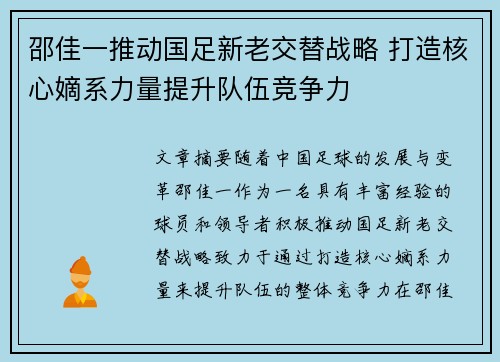 邵佳一推动国足新老交替战略 打造核心嫡系力量提升队伍竞争力

文章摘要随着中国足球的发展与变革邵佳一作为一名具有丰富经验的球员和领导者积极推动国足新老交替战略致力于通过打造核心嫡系力量来提升队伍的整体竞争力在邵佳